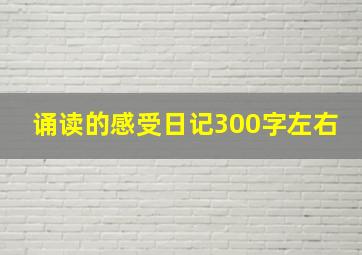 诵读的感受日记300字左右